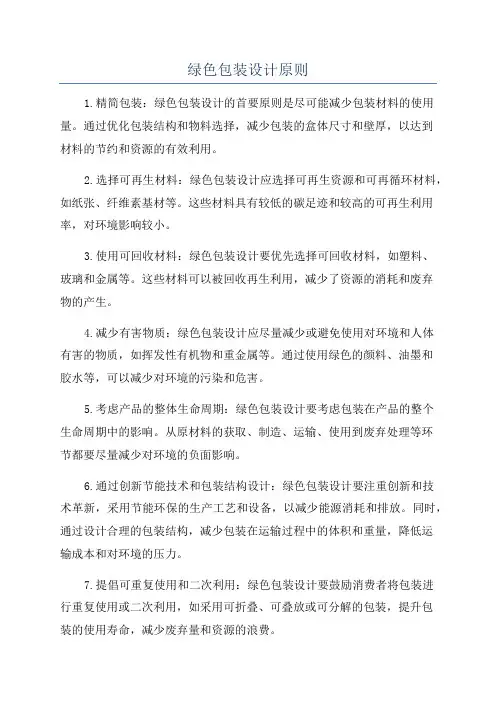 绿色包装设计原则

1.精简包装：绿色包装设计的首要原则是尽可能减少包装材料的使用量。通过优化包装结构和物料选择，减少包装的盒体尺寸和壁厚，以达到材料的节约和资源的有效利用。

2.选择可再生材料：绿色包装设计应选择可再生资源和可再循环材料，如纸张、纤维素基材等。这些材料具有较低的碳足迹和较高的可再生利用率，对环境影响较小。

3.使用可回收材料：绿色包装设计要优先选择可回收材料，如塑料、玻璃和金属等。这些材料可以被回收再生利用，减少了资源的消耗和废弃物的产生。

4.减少有害物质：绿色包装设计应尽量减少或避免使用对环境和人体有害的物质，如挥发性有机物和重金属等。通过使用绿色的颜料、油墨和胶水等，可以减少对环境的污染和危害。

5.考虑产品的整体生命周期：绿色包装设计要考虑包装在产品的整个生命周期中的影响。从原材料的获取、制造、运输、使用到废弃处理等环节都要尽量减少对环境的负面影响。

6.通过创新节能技术和包装结构设计：绿色包装设计要注重创新和技术革新，采用节能环保的生产工艺和设备，以减少能源消耗和排放。同时，通过设计合理的包装结构，减少包装在运输过程中的体积和重量，降低运输成本和对环境的压力。

7.提倡可重复使用和二次利用：绿色包装设计要鼓励消费者将包装进行重复使用或二次利用，如采用可折叠、可叠放或可分解的包装，提升包装的使用寿命，减少废弃量和资源的浪费。